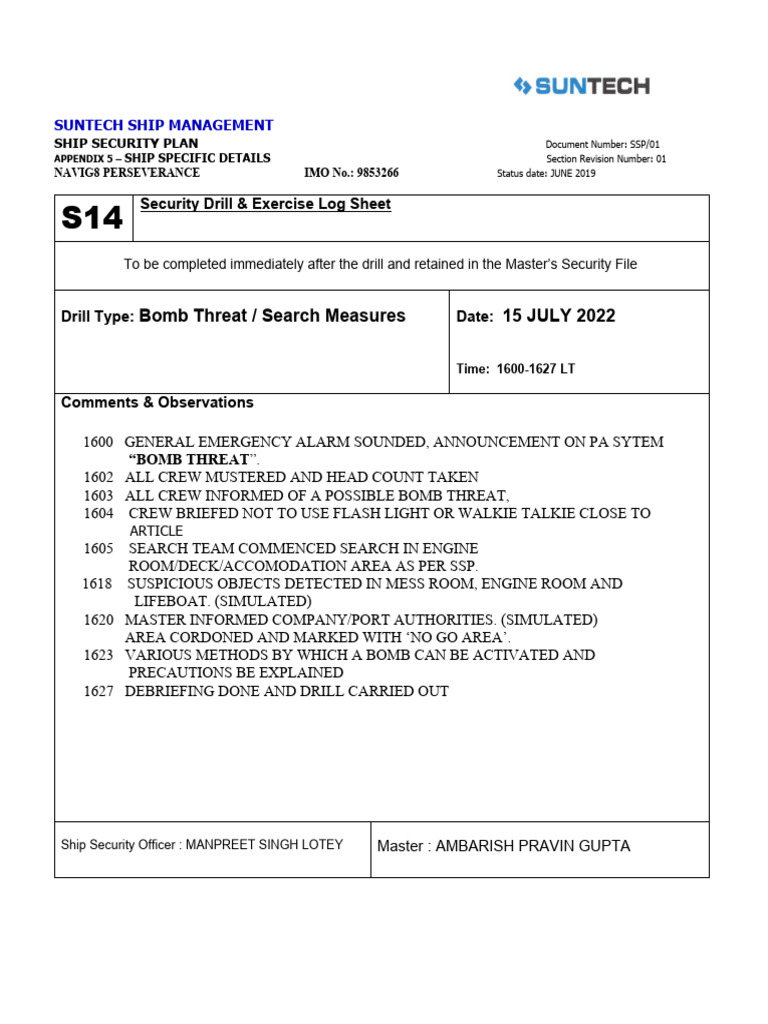 SUNTECH

SUNTECH SHIP MANAGEMENT
SHIP SECURITY PLAN
APPENDIX 5 – SHIP SPECIFIC DETAILS
NAVIG8 PERSEVERANCE IMO No.: 9853266

Document Number: SSP/01
Section Revision Number: 01
Status date: JUNE 2019

S14 Security Drill & Exercise Log Sheet

To be completed immediately after the drill and retained in the Master's Security File

Drill Type: Bomb Threat / Search Measures

Date: 15 JULY 2022

Time: 1600-1627 LT

Comments & Observations

1600 GENERAL EMERGENCY ALARM SOUNDED, ANNOUNCEMENT ON PA SYTEM "BOMB THREAT".
1602 ALL CREW MUSTERED AND HEAD COUNT TAKEN
1603 ALL CREW INFORMED OF A POSSIBLE BOMB THREAT,
1604 CREW BRIEFED NOT TO USE FLASH LIGHT OR WALKIE TALKIE CLOSE TO ARTICLE
1605 SEARCH TEAM COMMENCED SEARCH IN ENGINE ROOM/DECK/ACCOMODATION AREA AS PER SSP.
1618 SUSPICIOUS OBJECTS DETECTED IN MESS ROOM, ENGINE ROOM AND LIFEBOAT. (SIMULATED)
1620 MASTER INFORMED COMPANY/PORT AUTHORITIES. (SIMULATED) AREA CORDONED AND MARKED WITH 'NO GO AREA'.
1623 VARIOUS METHODS BY WHICH A BOMB CAN BE ACTIVATED AND PRECAUTIONS BE EXPLAINED
1627 DEBRIEFING DONE AND DRILL CARRIED OUT

Ship Security Officer : MANPREET SINGH LOTEY

Master : AMBARISH PRAVIN GUPTA